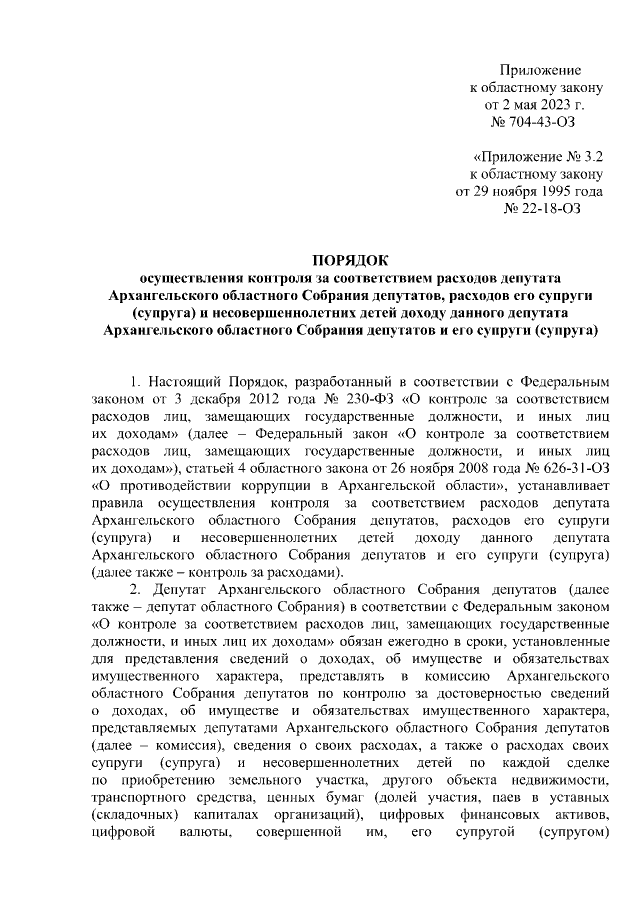 Приложение
к областному закону
от 2 мая 2023 г.
№ 704-43-ОЗ

«Приложение № 3.2
к областному закону
от 29 ноября 1995 года
№ 22-18-ОЗ

ПОРЯДОК
осуществления контроля за соответствием расходов депутата Архангельского областного Собрания депутатов, расходов его супруги (супруга) и несовершеннолетних детей доходу данного депутата Архангельского областного Собрания депутатов и его супруги (супруга)

1. Настоящий Порядок, разработанный в соответствии с Федеральным законом от 3 декабря 2012 года № 230-ФЗ «О контроле за соответствием расходов лиц, замещающих государственные должности, и иных лиц их доходам» (далее – Федеральный закон «О контроле за соответствием расходов лиц, замещающих государственные должности, и иных лиц их доходам»), статьей 4 областного закона от 26 ноября 2008 года № 626-31-ОЗ «О противодействии коррупции в Архангельской области», устанавливает правила осуществления контроля за соответствием расходов депутата Архангельского областного Собрания депутатов, расходов его супруги (супруга) и несовершеннолетних детей доходу данного депутата Архангельского областного Собрания депутатов и его супруги (супруга) (далее также – контроль за расходами).

2. Депутат Архангельского областного Собрания депутатов (далее также – депутат областного Собрания) в соответствии с Федеральным законом «О контроле за соответствием расходов лиц, замещающих государственные должности, и иных лиц их доходам» обязан ежегодно в сроки, установленные для представления сведений о доходах, об имуществе и обязательствах имущественного характера, представлять в комиссию Архангельского областного Собрания депутатов по контролю за достоверностью сведений о доходах, об имуществе и обязательствах имущественного характера, представляемых депутатами Архангельского областного Собрания депутатов (далее – комиссия), сведения о своих расходах, а также о расходах своих супруги (супруга) и несовершеннолетних детей по каждой сделке по приобретению земельного участка, другого объекта недвижимости, транспортного средства, ценных бумаг (долей участия, паев в уставных (складочных) капиталах организаций), цифровых финансовых активов, цифровой валюты, совершенной им, его супругой (супругом)